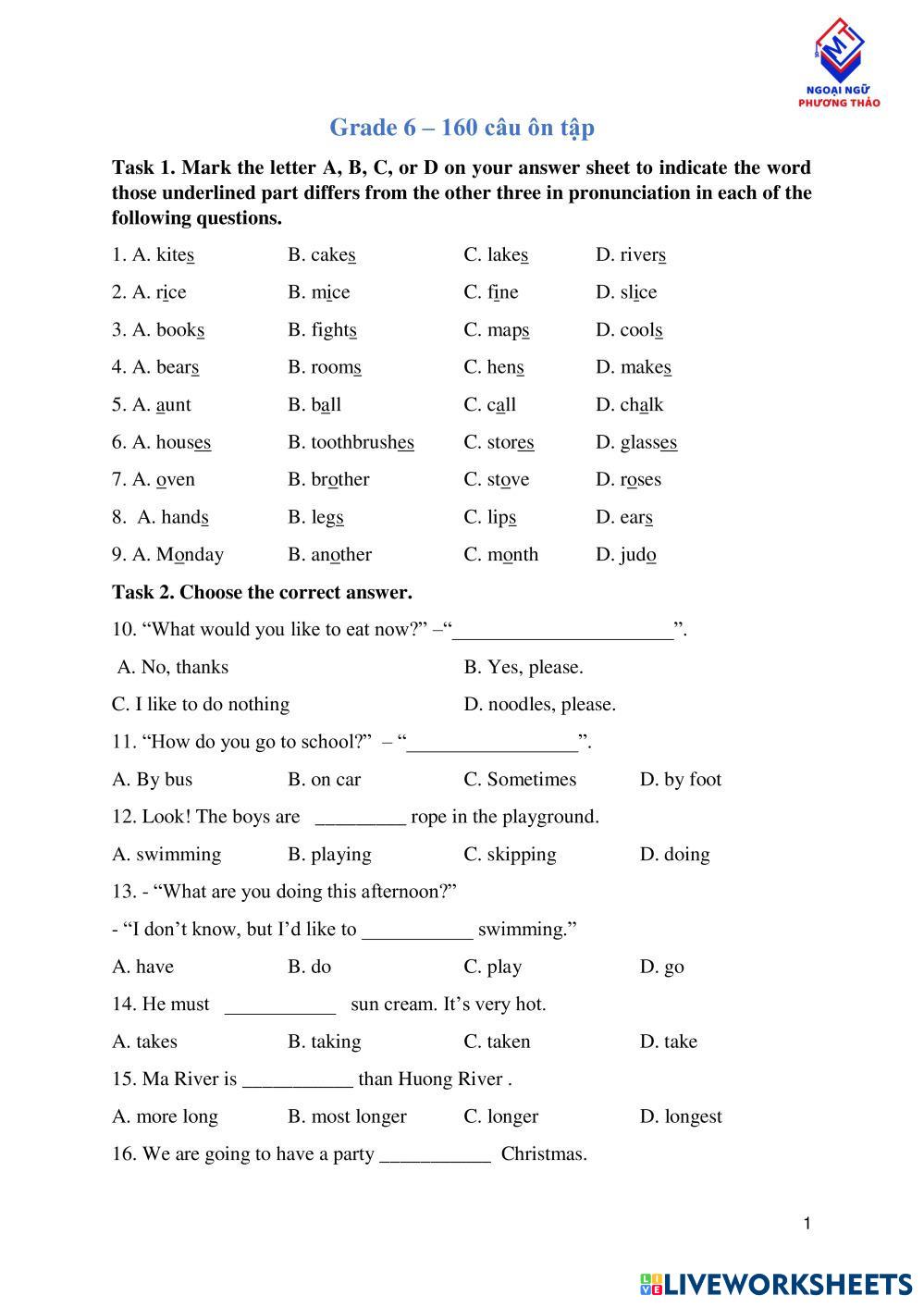 MT
NGOẠI NGỮ PHƯƠNG THẢO

Grade 6 – 160 câu ôn tập

Task 1. Mark the letter A, B, C, or D on your answer sheet to indicate the word those underlined part differs from the other three in pronunciation in each of the following questions.

1. A. kites B. cakes C. lakes D. rivers

2. A. rice B. mice C. fine D. slice

3. A. books B. fights C. maps D. cools

4. A. bears B. rooms C. hens D. makes

5. A. aunt B. ball C. call D. chalk

6. A. houses B. toothbrushes C. stores D. glasses

7. A. oven B. brother C. stove D. roses

8. A. hands B. legs C. lips D. ears

9. A. Monday B. another C. month D. judo

Task 2. Choose the correct answer.

10. “What would you like to eat now?” –“______________________”.

A. No, thanks B. Yes, please.

C. I like to do nothing D. noodles, please.

11. “How do you go to school?” – “_________________”.

A. By bus B. on car C. Sometimes D. by foot

12. Look! The boys are _________ rope in the playground.

A. swimming B. playing C. skipping D. doing

13. - “What are you doing this afternoon?”

- “I don’t know, but I’d like to ___________ swimming.”

A. have B. do C. play D. go

14. He must ___________ sun cream. It’s very hot.

A. takes B. taking C. taken D. take

15. Ma River is ___________ than Huong River .

A. more long B. most longer C. longer D. longest

16. We are going to have a party ___________ Christmas.

1

LIVEWORKSHEETS